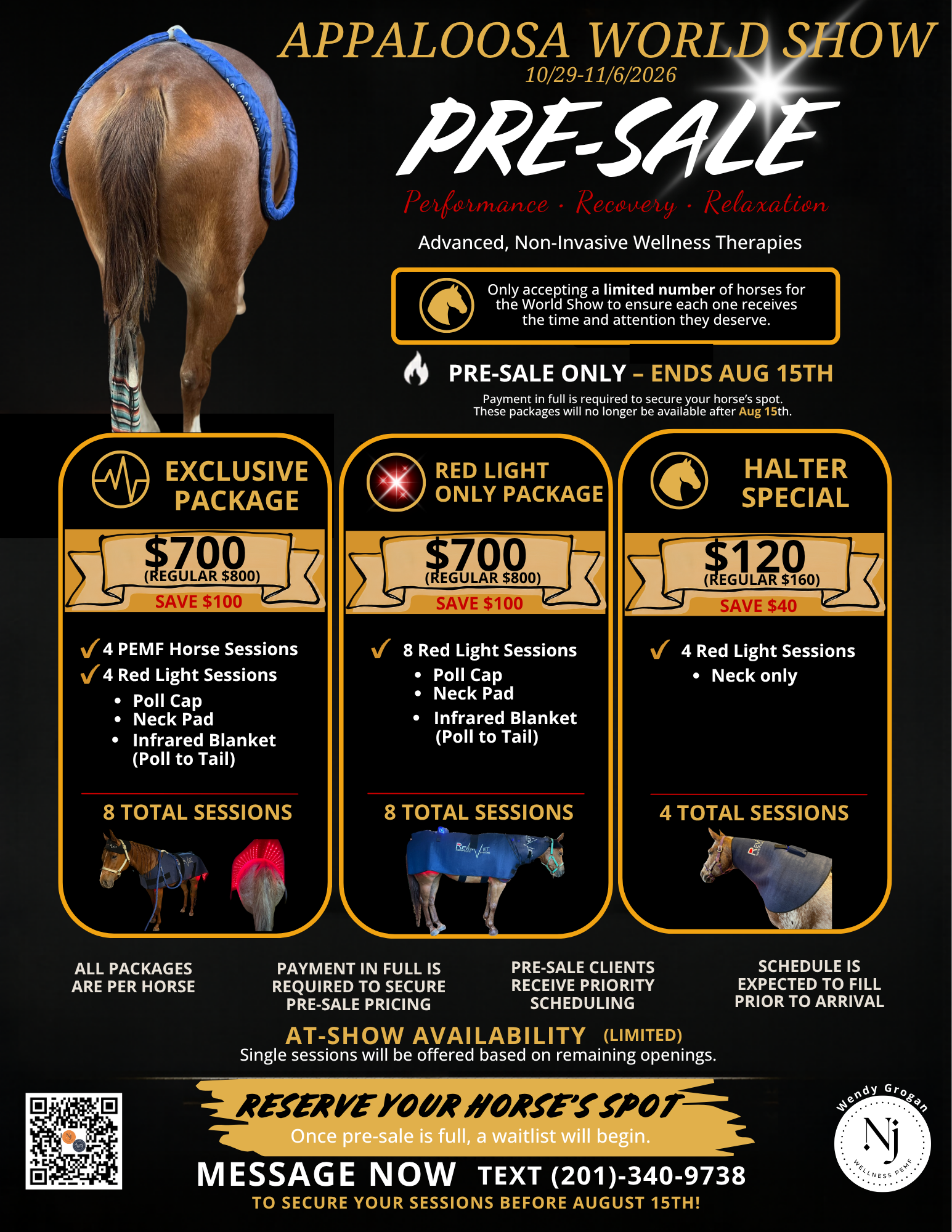 APPALOOSA WORLD SHOW
10/29-11/6/2026

PRE-SALE

Performance · Recovery · Relaxation

Advanced, Non-Invasive Wellness Therapies

Only accepting a limited number of horses for the World Show to ensure each one receives the time and attention they deserve.

PRE-SALE ONLY – ENDS AUG 15TH

Payment in full is required to secure your horse's spot. These packages will no longer be available after Aug 15th.

EXCLUSIVE PACKAGE

$700
(REGULAR $800)
SAVE $100

✓ 4 PEMF Horse Sessions
✓ 4 Red Light Sessions
• Poll Cap
• Neck Pad
• Infrared Blanket (Poll to Tail)

8 TOTAL SESSIONS

RED LIGHT ONLY PACKAGE

$700
(REGULAR $800)
SAVE $100

✓ 8 Red Light Sessions
• Poll Cap
• Neck Pad
• Infrared Blanket (Poll to Tail)

8 TOTAL SESSIONS

HALTER SPECIAL

$120
(REGULAR $160)
SAVE $40

✓ 4 Red Light Sessions
• Neck only

4 TOTAL SESSIONS

ALL PACKAGES ARE PER HORSE

PAYMENT IN FULL IS REQUIRED TO SECURE PRE-SALE PRICING

PRE-SALE CLIENTS RECEIVE PRIORITY SCHEDULING

SCHEDULE IS EXPECTED TO FILL PRIOR TO ARRIVAL

AT-SHOW AVAILABILITY (LIMITED)
Single sessions will be offered based on remaining openings.

RESERVE YOUR HORSE'S SPOT
Once pre-sale is full, a waitlist will begin.

MESSAGE NOW TEXT (201)-340-9738
TO SECURE YOUR SESSIONS BEFORE AUGUST 15TH!

Wendy Grogan
Nj
WELLNESS PEMF